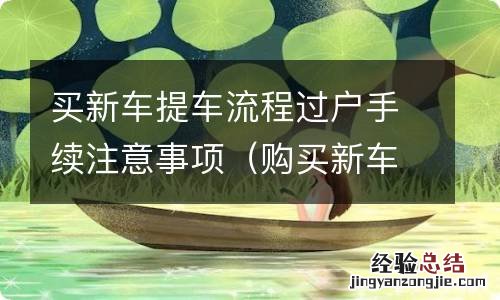 买新车提车流程过户手续注意事项（购买新车

经验总结
jingyanzongjie.com